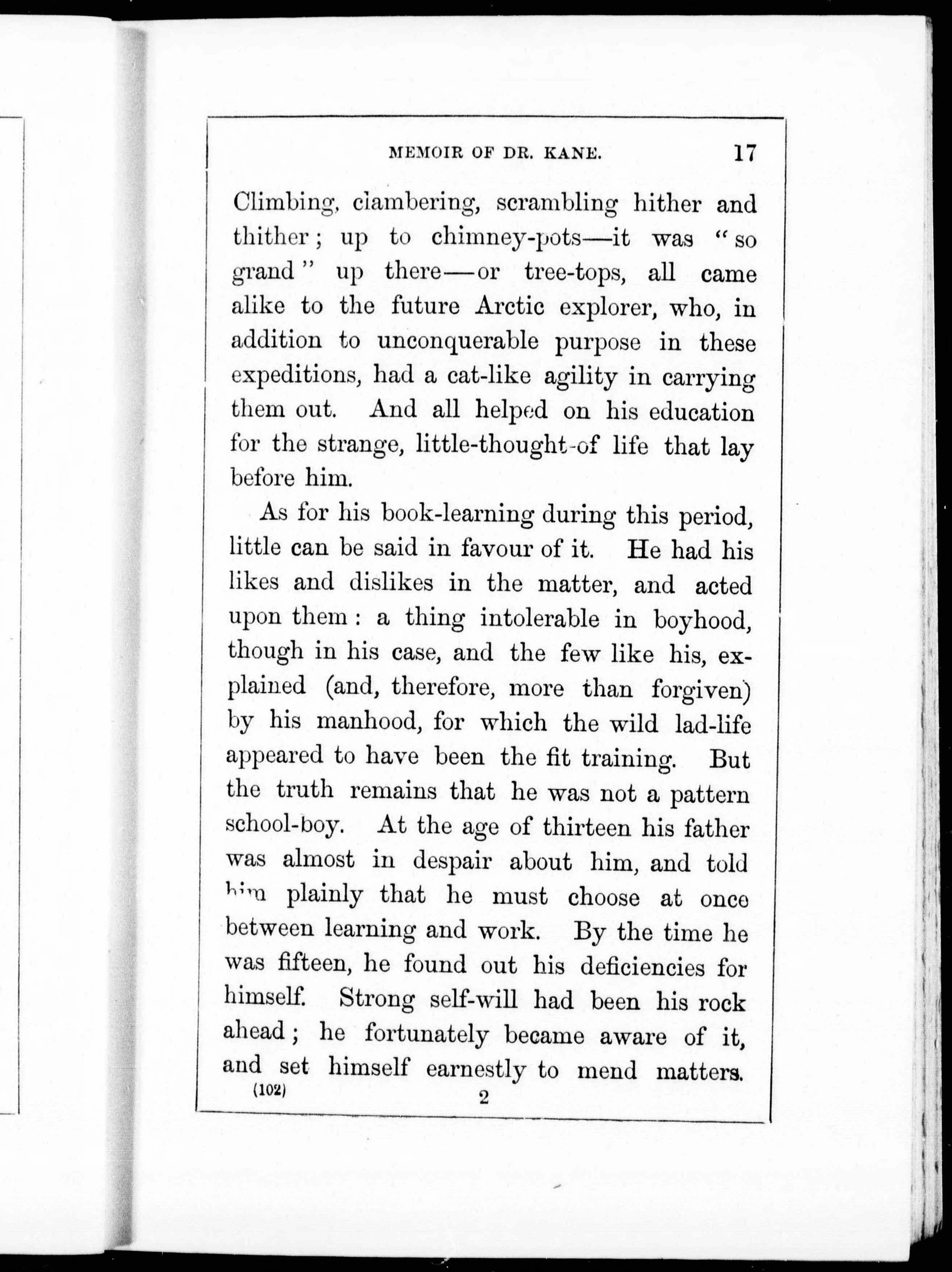 MEMOIR OF DR. KANE. 17

Climbing, clambering, scrambling hither and thither; up to chimney-pots—it was "so grand" up there—or tree-tops, all came alike to the future Arctic explorer, who, in addition to unconquerable purpose in these expeditions, had a cat-like agility in carrying them out. And all helped on his education for the strange, little-thought-of life that lay before him.

As for his book-learning during this period, little can be said in favour of it. He had his likes and dislikes in the matter, and acted upon them: a thing intolerable in boyhood, though in his case, and the few like his, explained (and, therefore, more than forgiven) by his manhood, for which the wild lad-life appeared to have been the fit training. But the truth remains that he was not a pattern school-boy. At the age of thirteen his father was almost in despair about him, and told him plainly that he must choose at once between learning and work. By the time he was fifteen, he found out his deficiencies for himself. Strong self-will had been his rock ahead; he fortunately became aware of it, and set himself earnestly to mend matters.

(102) 2